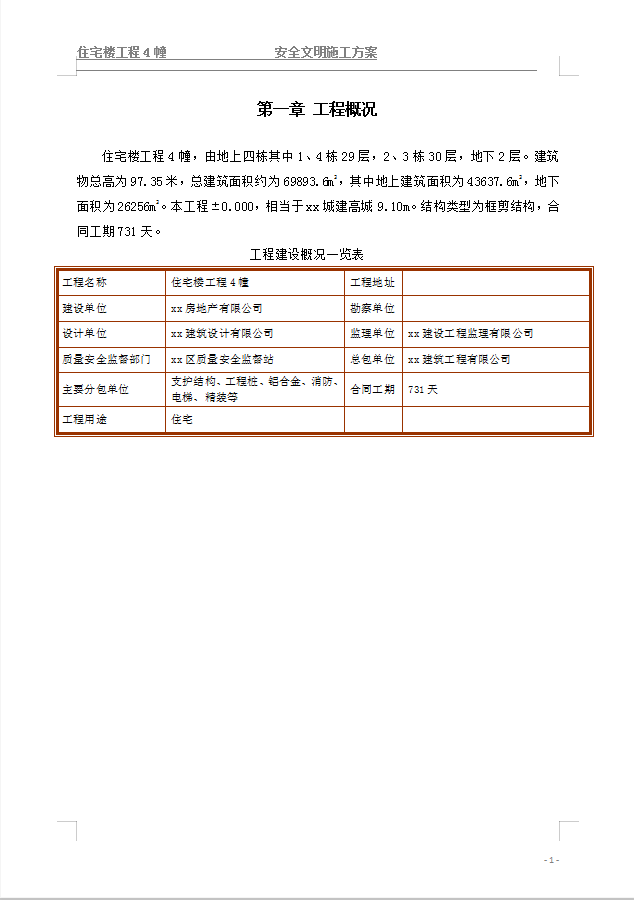 住宅楼工程 4 幢　　　　　　安全文明施工方案

第一章 工程概况

住宅楼工程 4 幢，由地上四栋其中 1、4 栋 29 层，2、3 栋 30 层，地下 2 层。建筑物总高为 97.35 米，总建筑面积约为 69893.6$m^2$，其中地上建筑面积为 43637.6$m^2$，地下面积为 26256$m^2$。本工程 ±0.000，相当于 xx 城建高城 9.10m。结构类型为框剪结构，合同工期 731 天。

工程建设概况一览表

| 工程名称 | 住宅楼工程 4 幢 | 工程地址 | |
|---|---|---|---|
| 建设单位 | xx 房地产有限公司 | 勘察单位 | |
| 设计单位 | xx 建筑设计有限公司 | 监理单位 | xx 建设工程监理有限公司 |
| 质量安全监督部门 | xx 区质量安全监督站 | 总包单位 | xx 建筑工程有限公司 |
| 主要分包单位 | 支护结构、工程桩、铝合金、消防、电梯、精装等 | 合同工期 | 731 天 |
| 工程用途 | 住宅 | | |

- 1 -